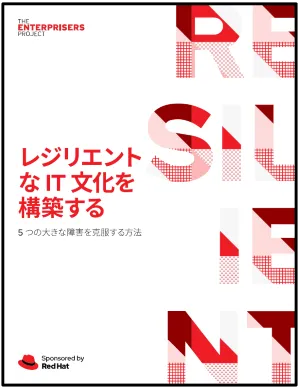 THE ENTERPRISERS PROJECT

RE
SIL
IE
NT

レジリエントな IT 文化を構築する

5 つの大きな障害を克服する方法

Sponsored by
Red Hat